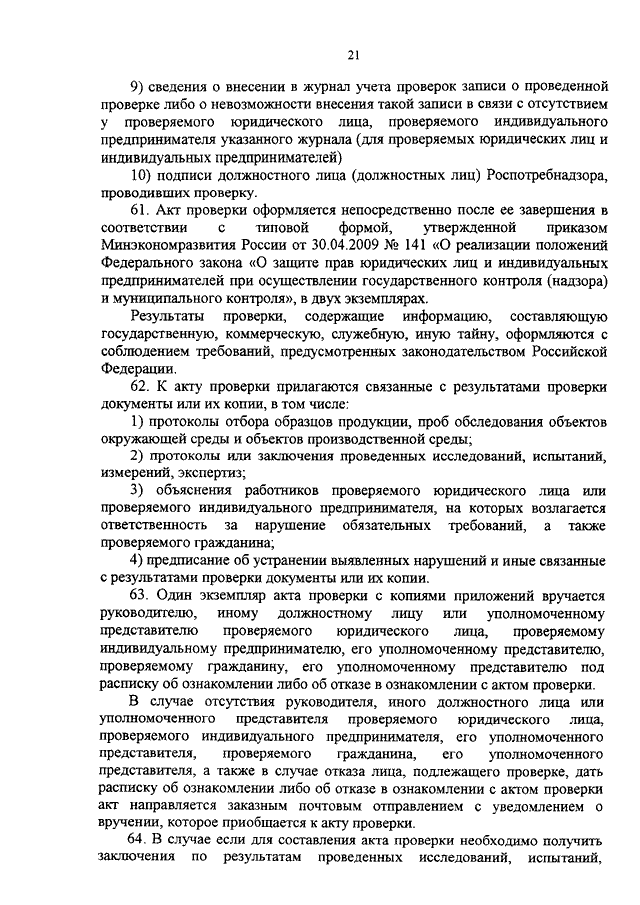 21

9) сведения о внесении в журнал учета проверок записи о проведенной проверке либо о невозможности внесения такой записи в связи с отсутствием у проверяемого юридического лица, проверяемого индивидуального предпринимателя указанного журнала (для проверяемых юридических лиц и индивидуальных предпринимателей)

10) подписи должностного лица (должностных лиц) Роспотребнадзора, проводивших проверку.

61. Акт проверки оформляется непосредственно после ее завершения в соответствии с типовой формой, утвержденной приказом Минэкономразвития России от 30.04.2009 № 141 «О реализации положений Федерального закона «О защите прав юридических лиц и индивидуальных предпринимателей при осуществлении государственного контроля (надзора) и муниципального контроля», в двух экземплярах.

Результаты проверки, содержащие информацию, составляющую государственную, коммерческую, служебную, иную тайну, оформляются с соблюдением требований, предусмотренных законодательством Российской Федерации.

62. К акту проверки прилагаются связанные с результатами проверки документы или их копии, в том числе:

1) протоколы отбора образцов продукции, проб обследования объектов окружающей среды и объектов производственной среды;

2) протоколы или заключения проведенных исследований, испытаний, измерений, экспертиз;

3) объяснения работников проверяемого юридического лица или проверяемого индивидуального предпринимателя, на которых возлагается ответственность за нарушение обязательных требований, а также проверяемого гражданина;

4) предписание об устранении выявленных нарушений и иные связанные с результатами проверки документы или их копии.

63. Один экземпляр акта проверки с копиями приложений вручается руководителю, иному должностному лицу или уполномоченному представителю проверяемого юридического лица, проверяемому индивидуальному предпринимателю, его уполномоченному представителю, проверяемому гражданину, его уполномоченному представителю под расписку об ознакомлении либо об отказе в ознакомлении с актом проверки.

В случае отсутствия руководителя, иного должностного лица или уполномоченного представителя проверяемого юридического лица, проверяемого индивидуального предпринимателя, его уполномоченного представителя, проверяемого гражданина, его уполномоченного представителя, а также в случае отказа лица, подлежащего проверке, дать расписку об ознакомлении либо об отказе в ознакомлении с актом проверки акт направляется заказным почтовым отправлением с уведомлением о вручении, которое приобщается к акту проверки.

64. В случае если для составления акта проверки необходимо получить заключения по результатам проведенных исследований, испытаний,